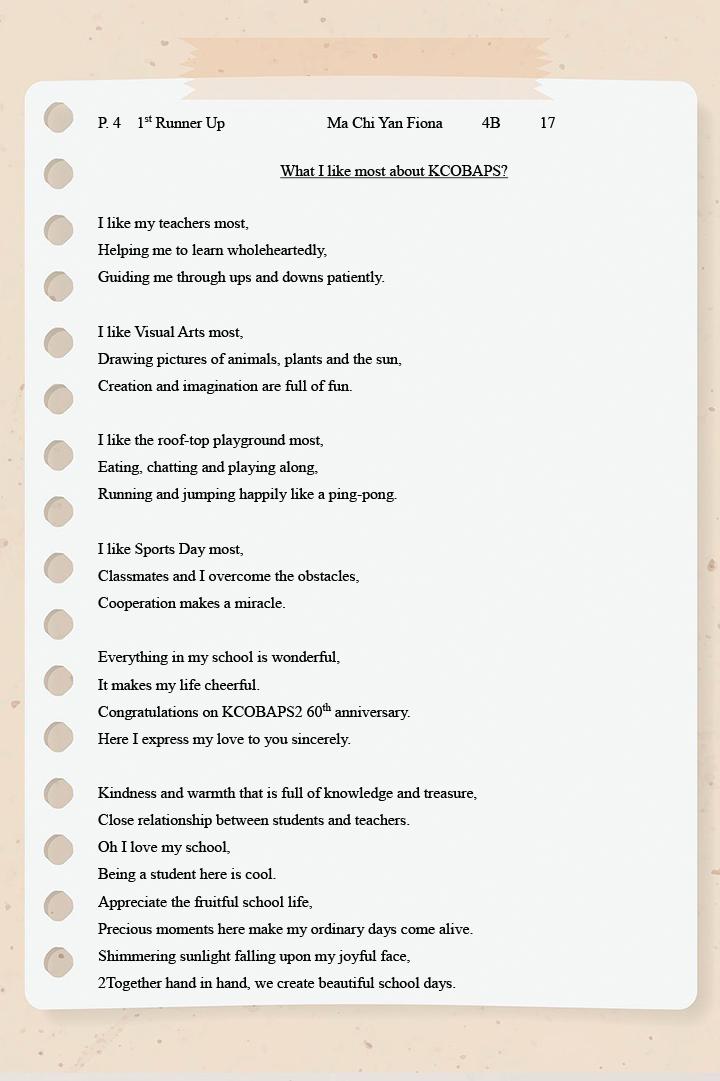 P. 4 1$^{st}$ Runner Up Ma Chi Yan Fiona 4B 17

What I like most about KCOBAPS?

I like my teachers most,
Helping me to learn wholeheartedly,
Guiding me through ups and downs patiently.

I like Visual Arts most,
Drawing pictures of animals, plants and the sun,
Creation and imagination are full of fun.

I like the roof-top playground most,
Eating, chatting and playing along,
Running and jumping happily like a ping-pong.

I like Sports Day most,
Classmates and I overcome the obstacles,
Cooperation makes a miracle.

Everything in my school is wonderful,
It makes my life cheerful.
Congratulations on KCOBAPS2 60$^{th}$ anniversary.
Here I express my love to you sincerely.

Kindness and warmth that is full of knowledge and treasure,
Close relationship between students and teachers.
Oh I love my school,
Being a student here is cool.
Appreciate the fruitful school life,
Precious moments here make my ordinary days come alive.
Shimmering sunlight falling upon my joyful face,
2Together hand in hand, we create beautiful school days.